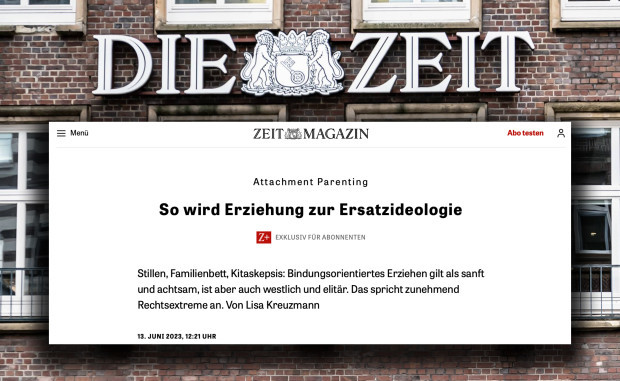 DIE ZEIT

Menü

ZEIT MAGAZIN

Abo testen

Attachment Parenting

So wird Erziehung zur Ersatzideologie

Z+ EXKLUSIV FÜR ABONNENTEN

Stillen, Familienbett, Kitaskepsis: Bindungsorientiertes Erziehen gilt als sanft und achtsam, ist aber auch westlich und elitär. Das spricht zunehmend Rechtsextreme an. Von Lisa Kreuzmann

13. JUNI 2023, 12:21 UHR